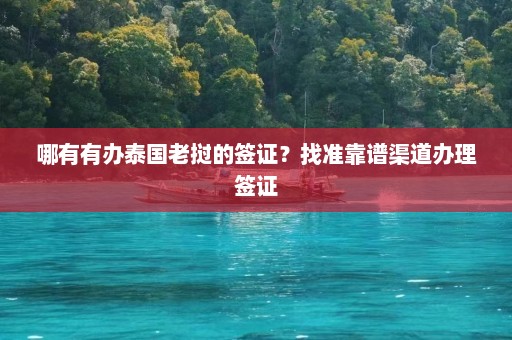 哪有有办泰国老挝的签证？找准靠谱渠道办理签证